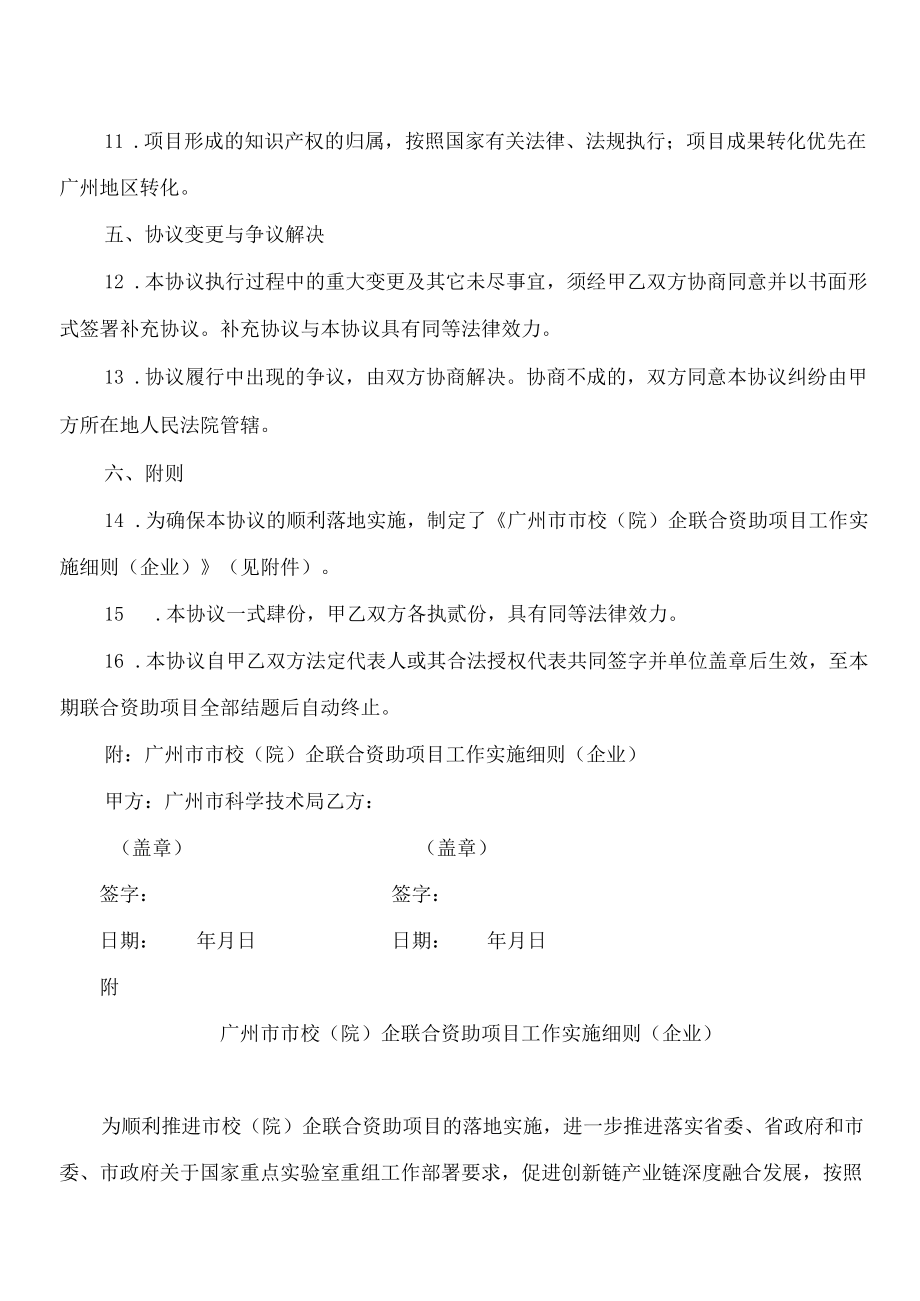 11．项目形成的知识产权的归属，按照国家有关法律、法规执行；项目成果转化优先在广州地区转化。

五、协议变更与争议解决

12．本协议执行过程中的重大变更及其它未尽事宜，须经甲乙双方协商同意并以书面形式签署补充协议。补充协议与本协议具有同等法律效力。

13．协议履行中出现的争议，由双方协商解决。协商不成的，双方同意本协议纠纷由甲方所在地人民法院管辖。

六、附则

14．为确保本协议的顺利落地实施，制定了《广州市市校（院）企联合资助项目工作实施细则（企业）》（见附件）。

15　．本协议一式肆份，甲乙双方各执贰份，具有同等法律效力。

16．本协议自甲乙双方法定代表人或其合法授权代表共同签字并单位盖章后生效，至本期联合资助项目全部结题后自动终止。

附：广州市市校（院）企联合资助项目工作实施细则（企业）

甲方：广州市科学技术局乙方：

（盖章）

（盖章）

签字：

签字：

日期：　　年月日

日期：　　年月日

附

广州市市校（院）企联合资助项目工作实施细则（企业）

为顺利推进市校（院）企联合资助项目的落地实施，进一步推进落实省委、省政府和市委、市政府关于国家重点实验室重组工作部署要求，促进创新链产业链深度融合发展，按照